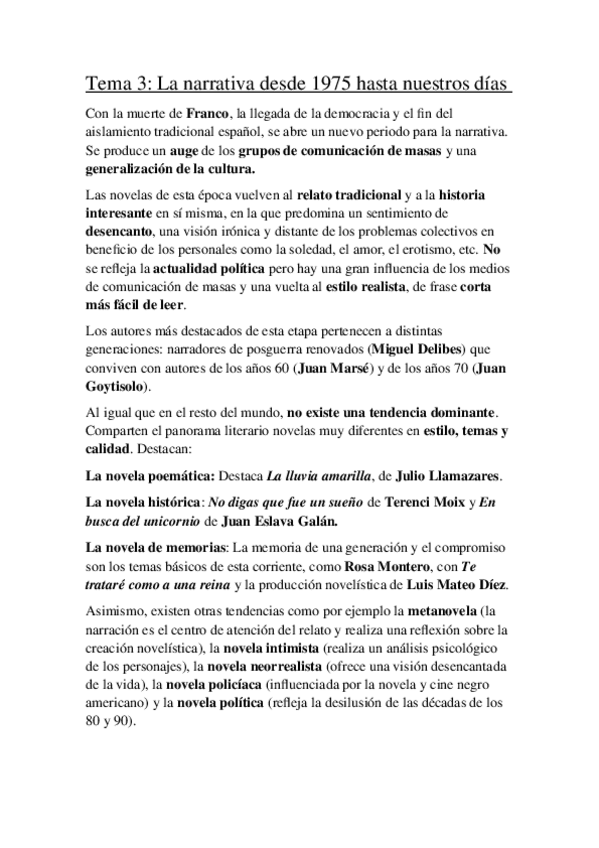 Tema 3: La narrativa desde 1975 hasta nuestros días

Con la muerte de Franco, la llegada de la democracia y el fin del aislamiento tradicional español, se abre un nuevo periodo para la narrativa. Se produce un auge de los grupos de comunicación de masas y una generalización de la cultura.

Las novelas de esta época vuelven al relato tradicional y a la historia interesante en sí misma, en la que predomina un sentimiento de desencanto, una visión irónica y distante de los problemas colectivos en beneficio de los personales como la soledad, el amor, el erotismo, etc. No se refleja la actualidad política pero hay una gran influencia de los medios de comunicación de masas y una vuelta al estilo realista, de frase corta más fácil de leer.

Los autores más destacados de esta etapa pertenecen a distintas generaciones: narradores de posguerra renovados (Miguel Delibes) que conviven con autores de los años 60 (Juan Marsé) y de los años 70 (Juan Goytisolo).

Al igual que en el resto del mundo, no existe una tendencia dominante. Comparten el panorama literario novelas muy diferentes en estilo, temas y calidad. Destacan:

La novela poemática: Destaca La lluvia amarilla, de Julio Llamazares.

La novela histórica: No digas que fue un sueño de Terenci Moix y En busca del unicornio de Juan Eslava Galán.

La novela de memorias: La memoria de una generación y el compromiso son los temas básicos de esta corriente, como Rosa Montero, con Te trataré como a una reina y la producción novelística de Luis Mateo Díez.

Asimismo, existen otras tendencias como por ejemplo la metanovela (la narración es el centro de atención del relato y realiza una reflexión sobre la creación novelística), la novela intimista (realiza un análisis psicológico de los personajes), la novela neorrealista (ofrece una visión desencantada de la vida), la novela policíaca (influenciada por la novela y cine negro americano) y la novela política (refleja la desilusión de las décadas de los 80 y 90).